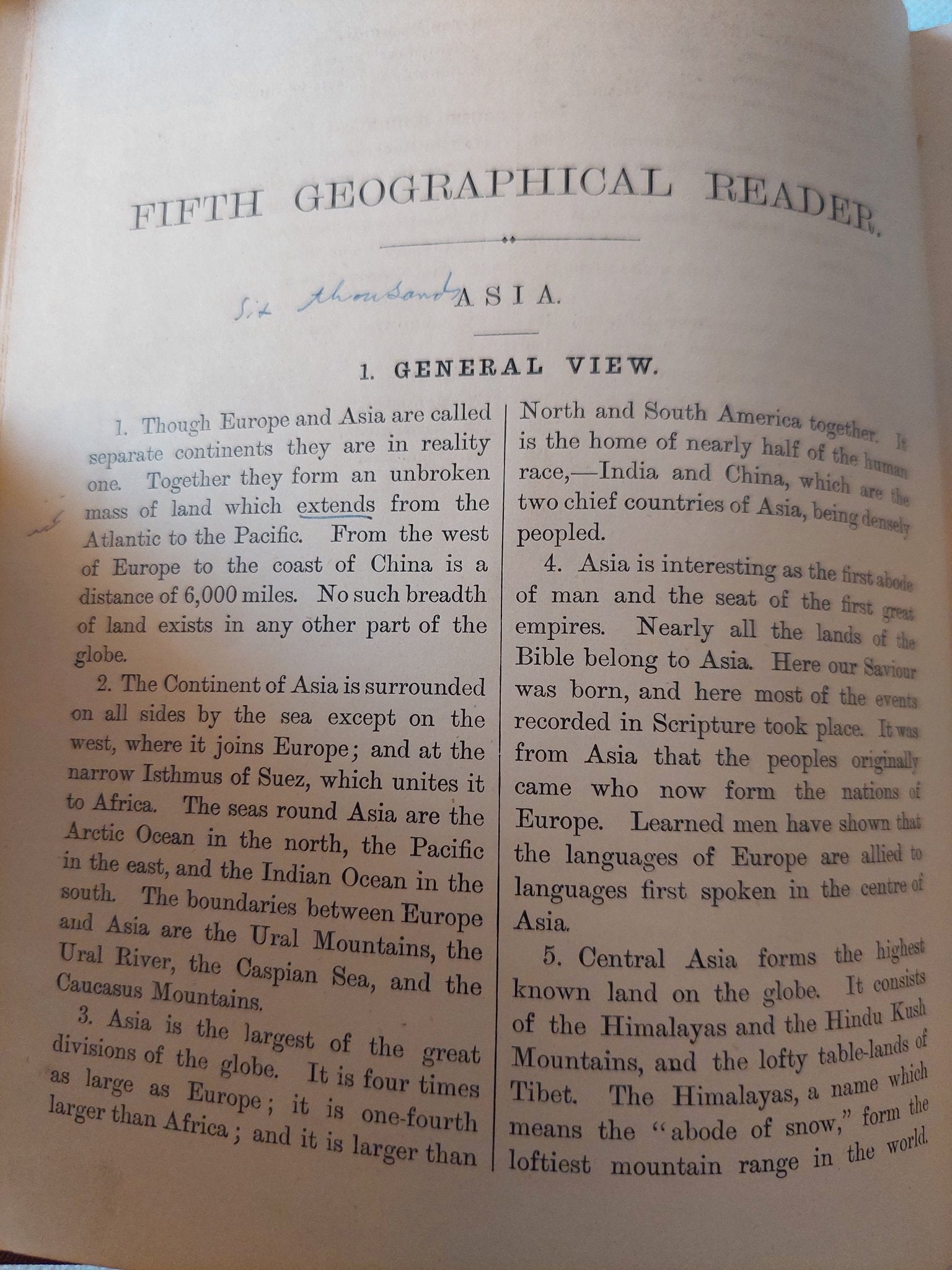 FIFTH GEOGRAPHICAL READER.

Six thousand ASIA.

1. GENERAL VIEW.

1. Though Europe and Asia are called separate continents they are in reality one. Together they form an unbroken mass of land which extends from the Atlantic to the Pacific. From the west of Europe to the coast of China is a distance of 6,000 miles. No such breadth of land exists in any other part of the globe.

2. The Continent of Asia is surrounded on all sides by the sea except on the west, where it joins Europe; and at the narrow Isthmus of Suez, which unites it to Africa. The seas round Asia are the Arctic Ocean in the north, the Pacific in the east, and the Indian Ocean in the south. The boundaries between Europe and Asia are the Ural Mountains, the Ural River, the Caspian Sea, and the Caucasus Mountains.

3. Asia is the largest of the great divisions of the globe. It is four times as large as Europe; it is one-fourth larger than Africa; and it is larger than North and South America together. It is the home of nearly half of the human race,—India and China, which are the two chief countries of Asia, being densely peopled.

4. Asia is interesting as the first abode of man and the seat of the first great empires. Nearly all the lands of the Bible belong to Asia. Here our Saviour was born, and here most of the events recorded in Scripture took place. It was from Asia that the peoples originally came who now form the nations of Europe. Learned men have shown that the languages of Europe are allied to languages first spoken in the centre of Asia.

5. Central Asia forms the highest known land on the globe. It consists of the Himalayas and the Hindu Kush Mountains, and the lofty table-lands of Tibet. The Himalayas, a name which means the "abode of snow," form the loftiest mountain range in the world.